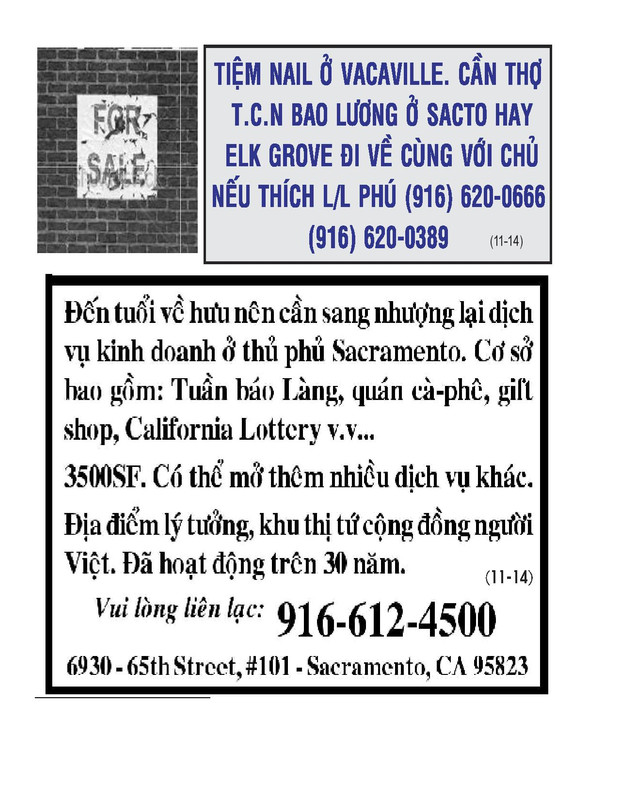 FOR SALE

TIỆM NAIL Ở VACAVILLE. CẦN THỢ T.C.N BAO LƯƠNG Ở SACTO HAY ELK GROVE ĐI VỀ CÙNG VỚI CHỦ NẾU THÍCH L/L PHÚ (916) 620-0666 (916) 620-0389 (11-14)

Đến tuổi về hưu nên cần sang nhượng lại dịch vụ kinh doanh ở thủ phủ Sacramento. Cơ sở bao gồm: Tuần báo Làng, quán cà-phê, gift shop, California Lottery v.v...

3500SF. Có thể mở thêm nhiều dịch vụ khác.

Địa điểm lý tưởng, khu thị tứ cộng đồng người Việt. Đã hoạt động trên 30 năm. (11-14)

Vui lòng liên lạc: 916-612-4500

6930 - 65th Street, #101 - Sacramento, CA 95823